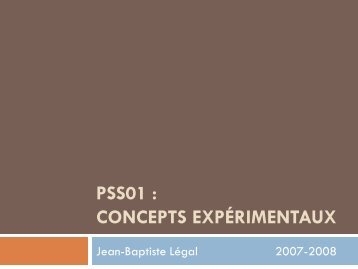 PSS01 :
CONCEPTS EXPÉRIMENTAUX

Jean-Baptiste Légal 2007-2008